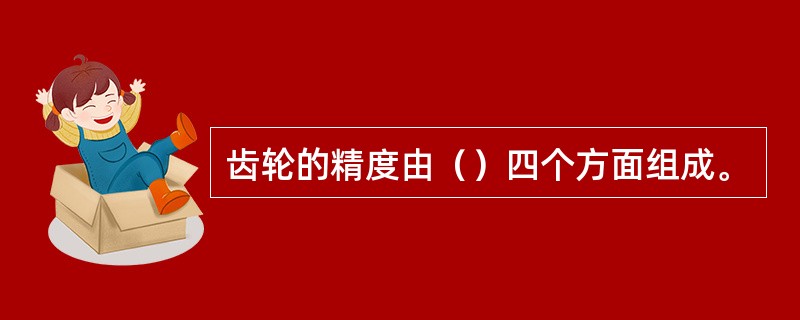 齿轮的精度由（）四个方面组成。